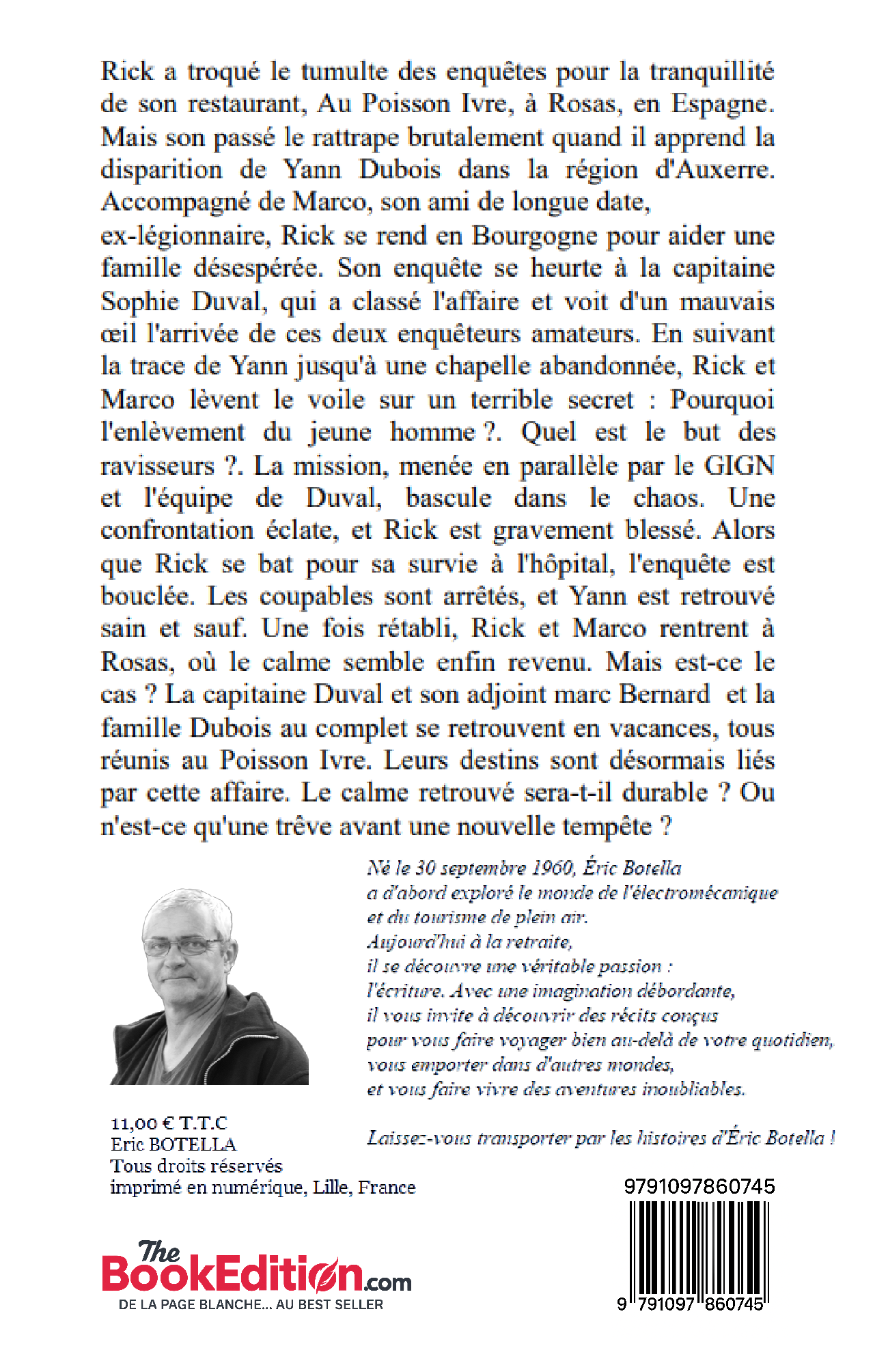 Rick a troqué le tumulte des enquêtes pour la tranquillité de son restaurant, Au Poisson Ivre, à Rosas, en Espagne. Mais son passé le rattrape brutalement quand il apprend la disparition de Yann Dubois dans la région d'Auxerre. Accompagné de Marco, son ami de longue date, ex-légionnaire, Rick se rend en Bourgogne pour aider une famille désespérée. Son enquête se heurte à la capitaine Sophie Duval, qui a classé l'affaire et voit d'un mauvais œil l'arrivée de ces deux enquêteurs amateurs. En suivant la trace de Yann jusqu'à une chapelle abandonnée, Rick et Marco lèvent le voile sur un terrible secret : Pourquoi l'enlèvement du jeune homme ?. Quel est le but des ravisseurs ?. La mission, menée en parallèle par le GIGN et l'équipe de Duval, bascule dans le chaos. Une confrontation éclate, et Rick est gravement blessé. Alors que Rick se bat pour sa survie à l'hôpital, l'enquête est bouclée. Les coupables sont arrêtés, et Yann est retrouvé sain et sauf. Une fois rétabli, Rick et Marco rentrent à Rosas, où le calme semble enfin revenu. Mais est-ce le cas ? La capitaine Duval et son adjoint marc Bernard et la famille Dubois au complet se retrouvent en vacances, tous réunis au Poisson Ivre. Leurs destins sont désormais liés par cette affaire. Le calme retrouvé sera-t-il durable ? Ou n'est-ce qu'une trêve avant une nouvelle tempête ?

Né le 30 septembre 1960, Éric Botella a d'abord exploré le monde de l'électromécanique et du tourisme de plein air. Aujourd'hui à la retraite, il se découvre une véritable passion : l'écriture. Avec une imagination débordante, il vous invite à découvrir des récits conçus pour vous faire voyager bien au-delà de votre quotidien, vous emporter dans d'autres mondes, et vous faire vivre des aventures inoubliables.

Laissez-vous transporter par les histoires d'Éric Botella !

11,00 € T.T.C
Eric BOTELLA
Tous droits réservés
imprimé en numérique, Lille, France

9791097860745

The BookEdition.com
DE LA PAGE BLANCHE... AU BEST SELLER

9 791097 860745